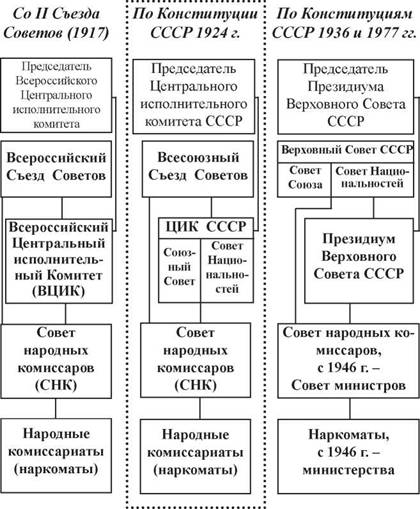 Со II Съезда Советов (1917)

Председатель Всероссийского Центрального исполнительного комитета

Всероссийский Съезд Советов

Всероссийский Центральный исполнительный Комитет (ВЦИК)

Совет народных комиссаров (СНК)

Народные комиссариаты (наркоматы)

По Конституции СССР 1924 г.

Председатель Центрального исполнительного комитета СССР

Всесоюзный Съезд Советов

ЦИК СССР

Союзный Совет

Совет Национальностей

Совет народных комиссаров (СНК)

Народные комиссариаты (наркоматы)

По Конституциям СССР 1936 и 1977 гг.

Председатель Президиума Верховного Совета СССР

Верховный Совет СССР

Совет Союза

Совет Национальностей

Президиум Верховного Совета СССР

Совет народных комиссаров, с 1946 г. – Совет министров

Наркоматы, с 1946 г. – министерства